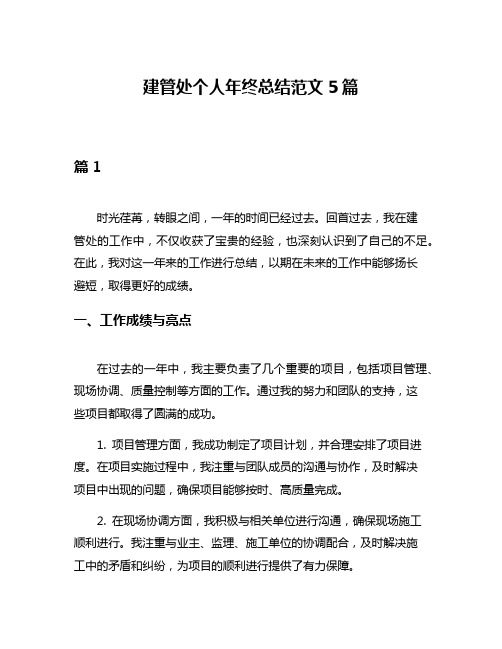 建管处个人年终总结范文 5 篇

篇 1

时光荏苒，转眼之间，一年的时间已经过去。回首过去，我在建管处的工作中，不仅收获了宝贵的经验，也深刻认识到了自己的不足。在此，我对这一年来的工作进行总结，以期在未来的工作中能够扬长避短，取得更好的成绩。

一、工作成绩与亮点

在过去的一年中，我主要负责了几个重要的项目，包括项目管理、现场协调、质量控制等方面的工作。通过我的努力和团队的支持，这些项目都取得了圆满的成功。

1. 项目管理方面，我成功制定了项目计划，并合理安排了项目进度。在项目实施过程中，我注重与团队成员的沟通与协作，及时解决项目中出现的问题，确保项目能够按时、高质量完成。

2. 在现场协调方面，我积极与相关单位进行沟通，确保现场施工顺利进行。我注重与业主、监理、施工单位的协调配合，及时解决施工中的矛盾和纠纷，为项目的顺利进行提供了有力保障。